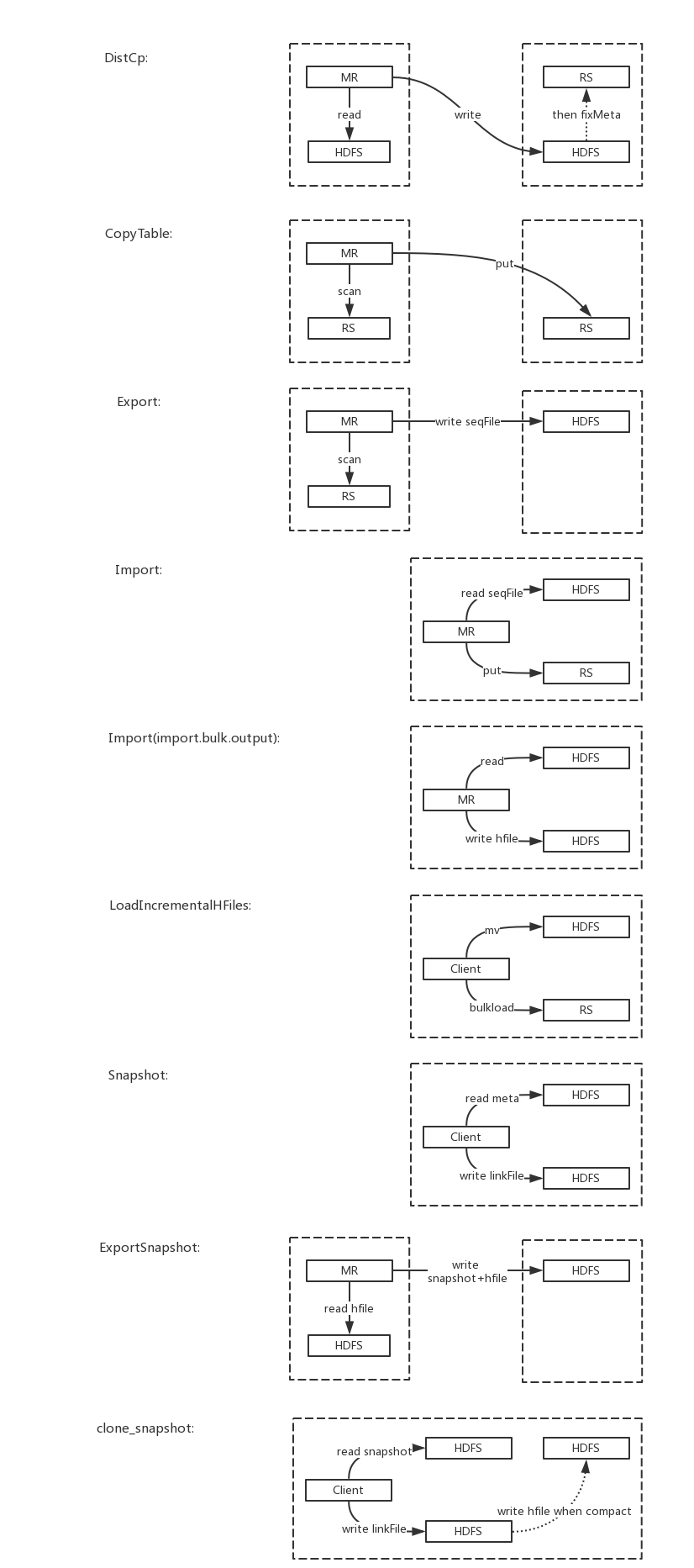 DistCp:

MR

read

HDFS

write

RS

then fixMeta

HDFS

CopyTable:

MR

scan

RS

put

RS

Export:

MR

scan

RS

write seqFile

HDFS

Import:

read seqFile

HDFS

MR

put

RS

Import(import.bulk.output):

read

HDFS

MR

write hfile

HDFS

LoadIncrementalHFiles:

mv

HDFS

Client

bulkload

RS

Snapshot:

read meta

HDFS

Client

write linkFile

HDFS

ExportSnapshot:

MR

read hfile

HDFS

write
snapshot+hfile

HDFS

clone_snapshot:

read snapshot

HDFS

HDFS

Client

write linkFile

HDFS

write hfile when compact